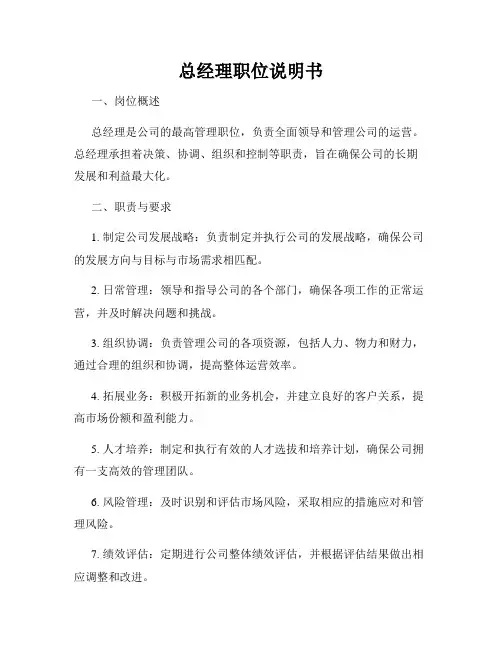 总经理职位说明书

一、岗位概述

总经理是公司的最高管理职位，负责全面领导和管理公司的运营。总经理承担着决策、协调、组织和控制等职责，旨在确保公司的长期发展和利益最大化。

二、职责与要求

1. 制定公司发展战略：负责制定并执行公司的发展战略，确保公司的发展方向与目标与市场需求相匹配。

2. 日常管理：领导和指导公司的各个部门，确保各项工作的正常运营，并及时解决问题和挑战。

3. 组织协调：负责管理公司的各项资源，包括人力、物力和财力，通过合理的组织和协调，提高整体运营效率。

4. 拓展业务：积极开拓新的业务机会，并建立良好的客户关系，提高市场份额和盈利能力。

5. 人才培养：制定和执行有效的人才选拔和培养计划，确保公司拥有一支高效的管理团队。

6. 风险管理：及时识别和评估市场风险，采取相应的措施应对和管理风险。

7. 绩效评估：定期进行公司整体绩效评估，并根据评估结果做出相应调整和改进。